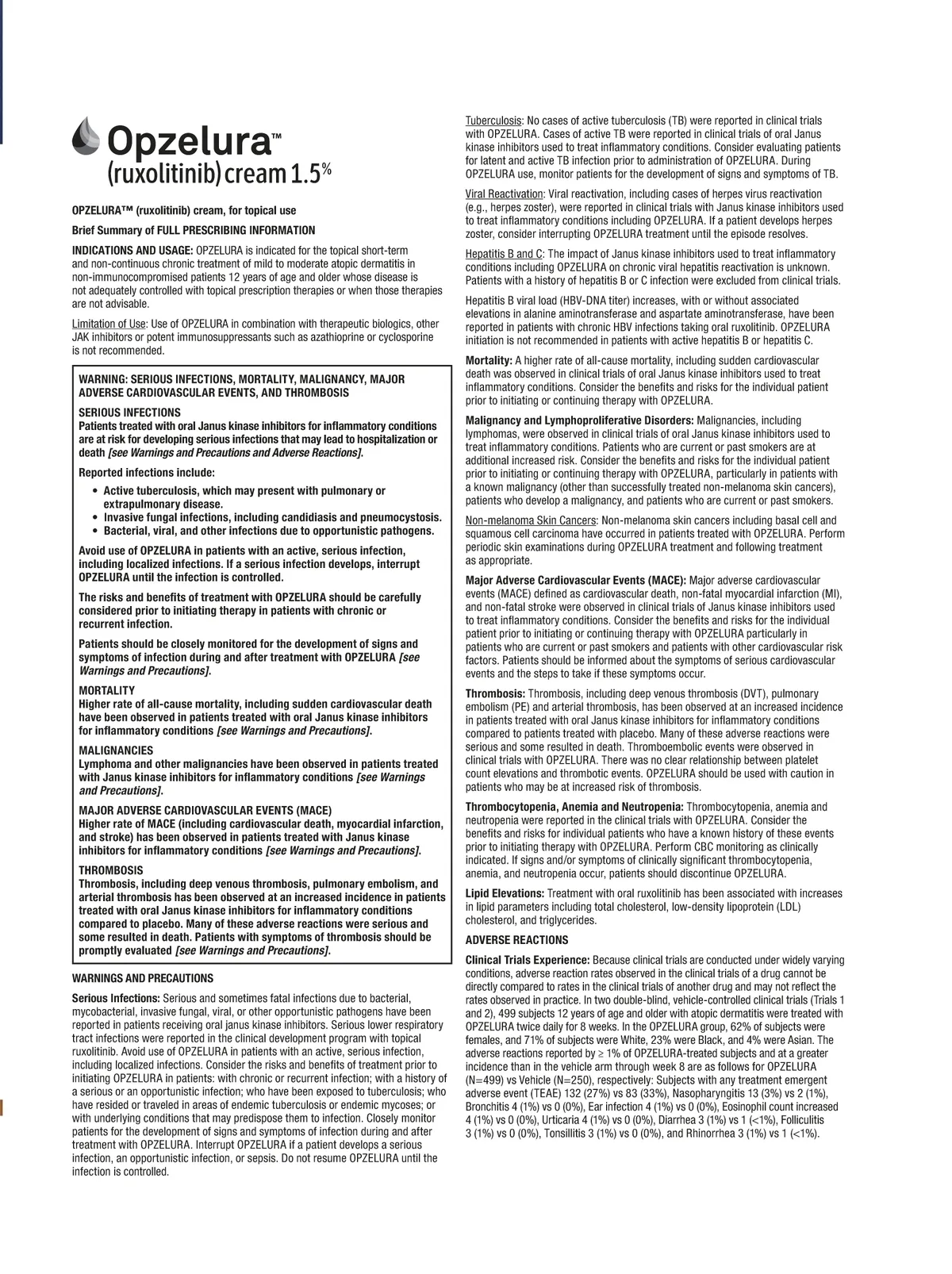 Opzelura™
(ruxolitinib) cream 1.5%

OPZELURA™ (ruxolitinib) cream, for topical use

Brief Summary of FULL PRESCRIBING INFORMATION

INDICATIONS AND USAGE: OPZELURA is indicated for the topical short-term and non-continuous chronic treatment of mild to moderate atopic dermatitis in non-immunocompromised patients 12 years of age and older whose disease is not adequately controlled with topical prescription therapies or when those therapies are not advisable.

Limitation of Use: Use of OPZELURA in combination with therapeutic biologics, other JAK inhibitors or potent immunosuppressants such as azathioprine or cyclosporine is not recommended.

WARNING: SERIOUS INFECTIONS, MORTALITY, MALIGNANCY, MAJOR ADVERSE CARDIOVASCULAR EVENTS, AND THROMBOSIS

SERIOUS INFECTIONS
Patients treated with oral Janus kinase inhibitors for inflammatory conditions are at risk for developing serious infections that may lead to hospitalization or death [see Warnings and Precautions and Adverse Reactions].

Reported infections include:
• Active tuberculosis, which may present with pulmonary or extrapulmonary disease.
• Invasive fungal infections, including candidiasis and pneumocystosis.
• Bacterial, viral, and other infections due to opportunistic pathogens.

Avoid use of OPZELURA in patients with an active, serious infection, including localized infections. If a serious infection develops, interrupt OPZELURA until the infection is controlled.

The risks and benefits of treatment with OPZELURA should be carefully considered prior to initiating therapy in patients with chronic or recurrent infection.

Patients should be closely monitored for the development of signs and symptoms of infection during and after treatment with OPZELURA [see Warnings and Precautions].

MORTALITY
Higher rate of all-cause mortality, including sudden cardiovascular death have been observed in patients treated with oral Janus kinase inhibitors for inflammatory conditions [see Warnings and Precautions].

MALIGNANCIES
Lymphoma and other malignancies have been observed in patients treated with Janus kinase inhibitors for inflammatory conditions [see Warnings and Precautions].

MAJOR ADVERSE CARDIOVASCULAR EVENTS (MACE)
Higher rate of MACE (including cardiovascular death, myocardial infarction, and stroke) has been observed in patients treated with Janus kinase inhibitors for inflammatory conditions [see Warnings and Precautions].

THROMBOSIS
Thrombosis, including deep venous thrombosis, pulmonary embolism, and arterial thrombosis has been observed at an increased incidence in patients treated with oral Janus kinase inhibitors for inflammatory conditions compared to placebo. Many of these adverse reactions were serious and some resulted in death. Patients with symptoms of thrombosis should be promptly evaluated [see Warnings and Precautions].

WARNINGS AND PRECAUTIONS

Serious Infections: Serious and sometimes fatal infections due to bacterial, mycobacterial, invasive fungal, viral, or other opportunistic pathogens have been reported in patients receiving oral janus kinase inhibitors. Serious lower respiratory tract infections were reported in the clinical development program with topical ruxolitinib. Avoid use of OPZELURA in patients with an active, serious infection, including localized infections. Consider the risks and benefits of treatment prior to initiating OPZELURA in patients: with chronic or recurrent infection; with a history of a serious or an opportunistic infection; who have been exposed to tuberculosis; who have resided or traveled in areas of endemic tuberculosis or endemic mycoses; or with underlying conditions that may predispose them to infection. Closely monitor patients for the development of signs and symptoms of infection during and after treatment with OPZELURA. Interrupt OPZELURA if a patient develops a serious infection, an opportunistic infection, or sepsis. Do not resume OPZELURA until the infection is controlled.

Tuberculosis: No cases of active tuberculosis (TB) were reported in clinical trials with OPZELURA. Cases of active TB were reported in clinical trials of oral Janus kinase inhibitors used to treat inflammatory conditions. Consider evaluating patients for latent and active TB infection prior to administration of OPZELURA. During OPZELURA use, monitor patients for the development of signs and symptoms of TB.

Viral Reactivation: Viral reactivation, including cases of herpes virus reactivation (e.g., herpes zoster), were reported in clinical trials with Janus kinase inhibitors used to treat inflammatory conditions including OPZELURA. If a patient develops herpes zoster, consider interrupting OPZELURA treatment until the episode resolves.

Hepatitis B and C: The impact of Janus kinase inhibitors used to treat inflammatory conditions including OPZELURA on chronic viral hepatitis reactivation is unknown. Patients with a history of hepatitis B or C infection were excluded from clinical trials.

Hepatitis B viral load (HBV-DNA titer) increases, with or without associated elevations in alanine aminotransferase and aspartate aminotransferase, have been reported in patients with chronic HBV infections taking oral ruxolitinib. OPZELURA initiation is not recommended in patients with active hepatitis B or hepatitis C.

Mortality: A higher rate of all-cause mortality, including sudden cardiovascular death was observed in clinical trials of oral Janus kinase inhibitors used to treat inflammatory conditions. Consider the benefits and risks for the individual patient prior to initiating or continuing therapy with OPZELURA.

Malignancy and Lymphoproliferative Disorders: Malignancies, including lymphomas, were observed in clinical trials of oral Janus kinase inhibitors used to treat inflammatory conditions. Patients who are current or past smokers are at additional increased risk. Consider the benefits and risks for the individual patient prior to initiating or continuing therapy with OPZELURA, particularly in patients with a known malignancy (other than successfully treated non-melanoma skin cancers), patients who develop a malignancy, and patients who are current or past smokers.

Non-melanoma Skin Cancers: Non-melanoma skin cancers including basal cell and squamous cell carcinoma have occurred in patients treated with OPZELURA. Perform periodic skin examinations during OPZELURA treatment and following treatment as appropriate.

Major Adverse Cardiovascular Events (MACE): Major adverse cardiovascular events (MACE) defined as cardiovascular death, non-fatal myocardial infarction (MI), and non-fatal stroke were observed in clinical trials of Janus kinase inhibitors used to treat inflammatory conditions. Consider the benefits and risks for the individual patient prior to initiating or continuing therapy with OPZELURA particularly in patients who are current or past smokers and patients with other cardiovascular risk factors. Patients should be informed about the symptoms of serious cardiovascular events and the steps to take if these symptoms occur.

Thrombosis: Thrombosis, including deep venous thrombosis (DVT), pulmonary embolism (PE) and arterial thrombosis, has been observed at an increased incidence in patients treated with oral Janus kinase inhibitors for inflammatory conditions compared to patients treated with placebo. Many of these adverse reactions were serious and some resulted in death. Thromboembolic events were observed in clinical trials with OPZELURA. There was no clear relationship between platelet count elevations and thrombotic events. OPZELURA should be used with caution in patients who may be at increased risk of thrombosis.

Thrombocytopenia, Anemia and Neutropenia: Thrombocytopenia, anemia and neutropenia were reported in the clinical trials with OPZELURA. Consider the benefits and risks for individual patients who have a known history of these events prior to initiating therapy with OPZELURA. Perform CBC monitoring as clinically indicated. If signs and/or symptoms of clinically significant thrombocytopenia, anemia, and neutropenia occur, patients should discontinue OPZELURA.

Lipid Elevations: Treatment with oral ruxolitinib has been associated with increases in lipid parameters including total cholesterol, low-density lipoprotein (LDL) cholesterol, and triglycerides.

ADVERSE REACTIONS

Clinical Trials Experience: Because clinical trials are conducted under widely varying conditions, adverse reaction rates observed in the clinical trials of a drug cannot be directly compared to rates in the clinical trials of another drug and may not reflect the rates observed in practice. In two double-blind, vehicle-controlled clinical trials (Trials 1 and 2), 499 subjects 12 years of age and older with atopic dermatitis were treated with OPZELURA twice daily for 8 weeks. In the OPZELURA group, 62% of subjects were females, and 71% of subjects were White, 23% were Black, and 4% were Asian. The adverse reactions reported by ≥ 1% of OPZELURA-treated subjects and at a greater incidence than in the vehicle arm through week 8 are as follows for OPZELURA (N=499) vs Vehicle (N=250), respectively: Subjects with any treatment emergent adverse event (TEAE) 132 (27%) vs 83 (33%), Nasopharyngitis 13 (3%) vs 2 (1%), Bronchitis 4 (1%) vs 0 (0%), Ear infection 4 (1%) vs 0 (0%), Eosinophil count increased 4 (1%) vs 0 (0%), Urticaria 4 (1%) vs 0 (0%), Diarrhea 3 (1%) vs 1 (<1%), Folliculitis 3 (1%) vs 0 (0%), Tonsillitis 3 (1%) vs 0 (0%), and Rhinorrhea 3 (1%) vs 1 (<1%).